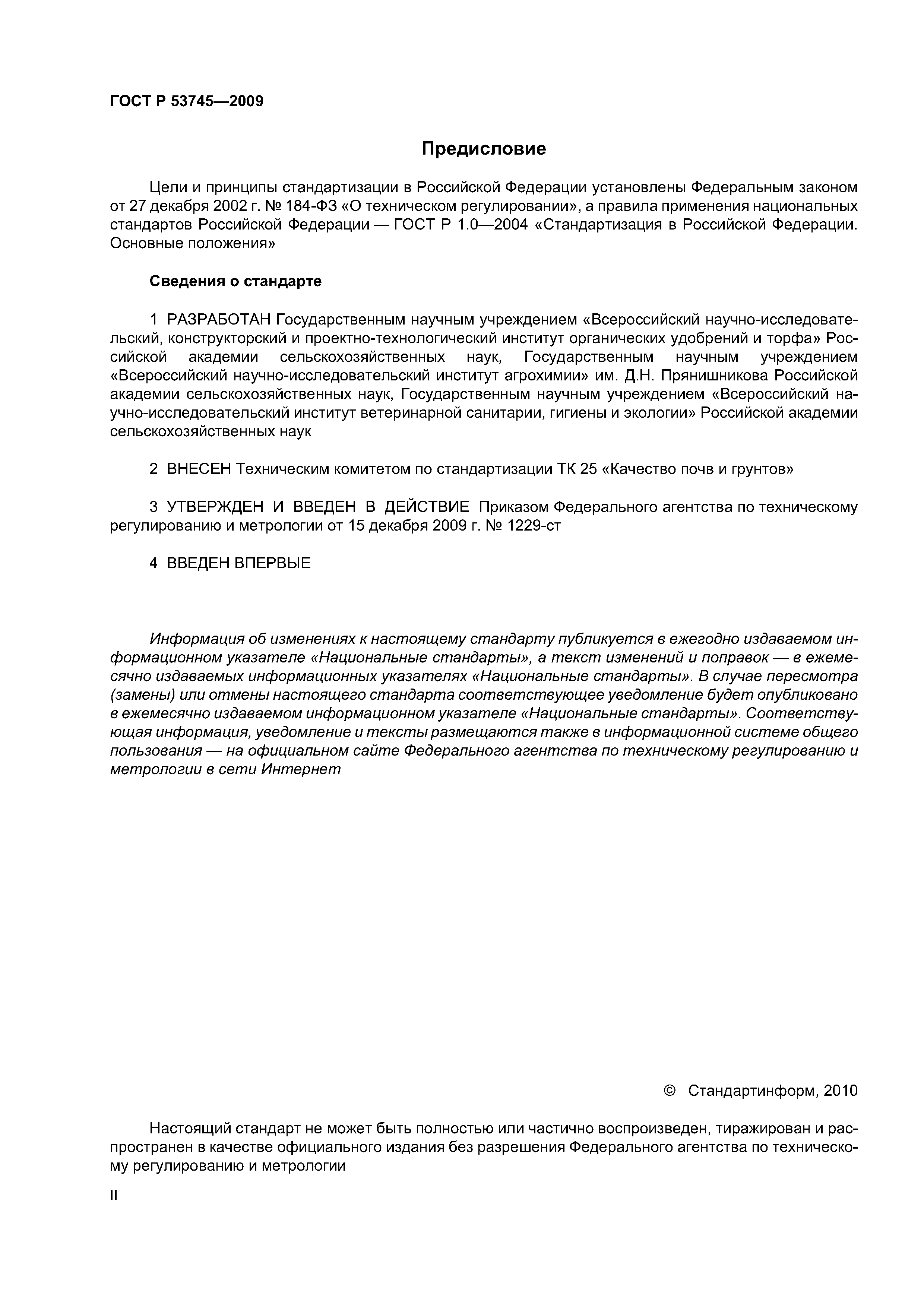 ГОСТ Р 53745—2009

Предисловие

Цели и принципы стандартизации в Российской Федерации установлены Федеральным законом от 27 декабря 2002 г. № 184-ФЗ «О техническом регулировании», а правила применения национальных стандартов Российской Федерации — ГОСТ Р 1.0—2004 «Стандартизация в Российской Федерации. Основные положения»

Сведения о стандарте

1 РАЗРАБОТАН Государственным научным учреждением «Всероссийский научно-исследовательский, конструкторский и проектно-технологический институт органических удобрений и торфа» Российской академии сельскохозяйственных наук, Государственным научным учреждением «Всероссийский научно-исследовательский институт агрохимии» им. Д.Н. Прянишникова Российской академии сельскохозяйственных наук, Государственным научным учреждением «Всероссийский научно-исследовательский институт ветеринарной санитарии, гигиены и экологии» Российской академии сельскохозяйственных наук

2 ВНЕСЕН Техническим комитетом по стандартизации ТК 25 «Качество почв и грунтов»

3 УТВЕРЖДЕН И ВВЕДЕН В ДЕЙСТВИЕ Приказом Федерального агентства по техническому регулированию и метрологии от 15 декабря 2009 г. № 1229-ст

4 ВВЕДЕН ВПЕРВЫЕ

Информация об изменениях к настоящему стандарту публикуется в ежегодно издаваемом информационном указателе «Национальные стандарты», а текст изменений и поправок — в ежемесячно издаваемых информационных указателях «Национальные стандарты». В случае пересмотра (замены) или отмены настоящего стандарта соответствующее уведомление будет опубликовано в ежемесячно издаваемом информационном указателе «Национальные стандарты». Соответствующая информация, уведомление и тексты размещаются также в информационной системе общего пользования — на официальном сайте Федерального агентства по техническому регулированию и метрологии в сети Интернет

© Стандартинформ, 2010

Настоящий стандарт не может быть полностью или частично воспроизведен, тиражирован и распространен в качестве официального издания без разрешения Федерального агентства по техническому регулированию и метрологии

II